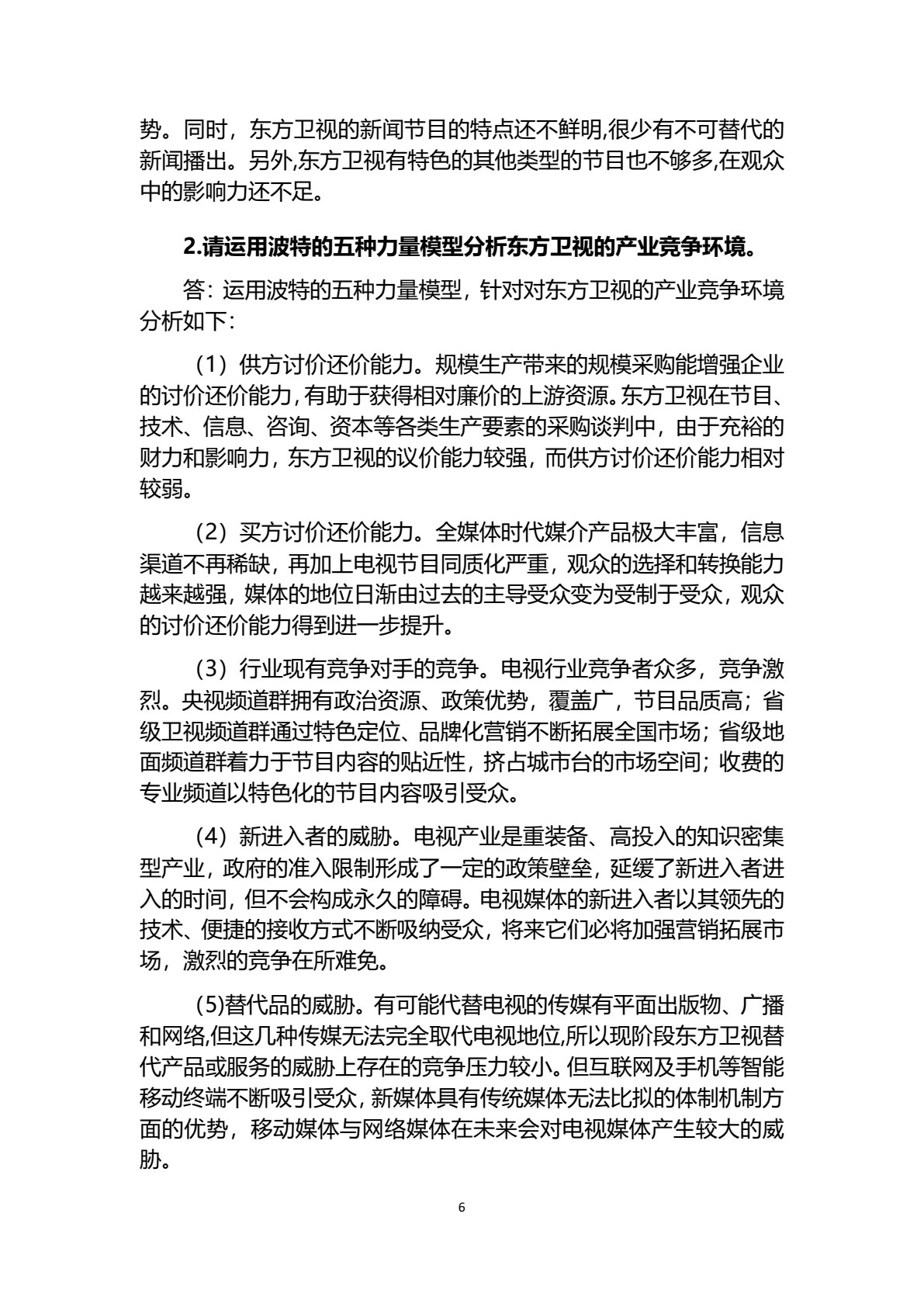 势。同时，东方卫视的新闻节目的特点还不鲜明,很少有不可替代的新闻播出。另外,东方卫视有特色的其他类型的节目也不够多,在观众中的影响力还不足。

2.请运用波特的五种力量模型分析东方卫视的产业竞争环境。

答：运用波特的五种力量模型，针对对东方卫视的产业竞争环境分析如下：

（1）供方讨价还价能力。规模生产带来的规模采购能增强企业的讨价还价能力，有助于获得相对廉价的上游资源。东方卫视在节目、技术、信息、咨询、资本等各类生产要素的采购谈判中，由于充裕的财力和影响力，东方卫视的议价能力较强，而供方讨价还价能力相对较弱。

（2）买方讨价还价能力。全媒体时代媒介产品极大丰富，信息渠道不再稀缺，再加上电视节目同质化严重，观众的选择和转换能力越来越强，媒体的地位日渐由过去的主导受众变为受制于受众，观众的讨价还价能力得到进一步提升。

（3）行业现有竞争对手的竞争。电视行业竞争者众多，竞争激烈。央视频道群拥有政治资源、政策优势，覆盖广，节目品质高；省级卫视频道群通过特色定位、品牌化营销不断拓展全国市场；省级地面频道群着力于节目内容的贴近性，挤占城市台的市场空间；收费的专业频道以特色化的节目内容吸引受众。

（4）新进入者的威胁。电视产业是重装备、高投入的知识密集型产业，政府的准入限制形成了一定的政策壁垒，延缓了新进入者进入的时间，但不会构成永久的障碍。电视媒体的新进入者以其领先的技术、便捷的接收方式不断吸纳受众，将来它们必将加强营销拓展市场，激烈的竞争在所难免。

(5)替代品的威胁。有可能代替电视的传媒有平面出版物、广播和网络,但这几种传媒无法完全取代电视地位,所以现阶段东方卫视替代产品或服务的威胁上存在的竞争压力较小。但互联网及手机等智能移动终端不断吸引受众，新媒体具有传统媒体无法比拟的体制机制方面的优势，移动媒体与网络媒体在未来会对电视媒体产生较大的威胁。

6